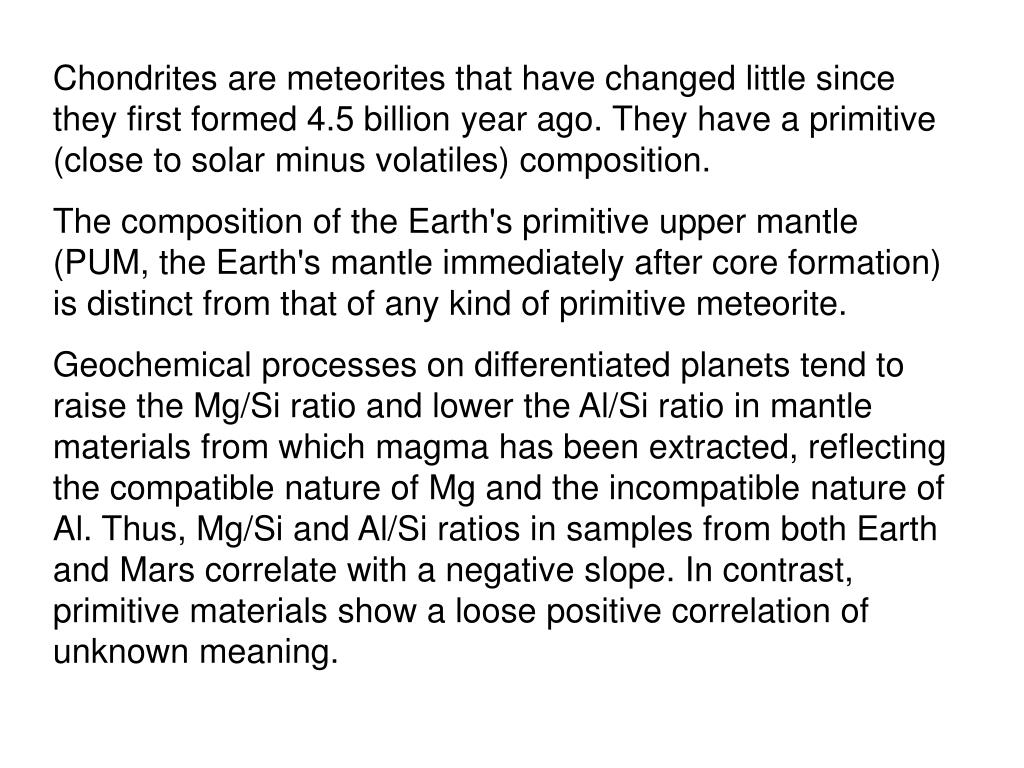 Chondrites are meteorites that have changed little since they first formed 4.5 billion year ago. They have a primitive (close to solar minus volatiles) composition.

The composition of the Earth's primitive upper mantle (PUM, the Earth's mantle immediately after core formation) is distinct from that of any kind of primitive meteorite.

Geochemical processes on differentiated planets tend to raise the Mg/Si ratio and lower the Al/Si ratio in mantle materials from which magma has been extracted, reflecting the compatible nature of Mg and the incompatible nature of Al. Thus, Mg/Si and Al/Si ratios in samples from both Earth and Mars correlate with a negative slope. In contrast, primitive materials show a loose positive correlation of unknown meaning.